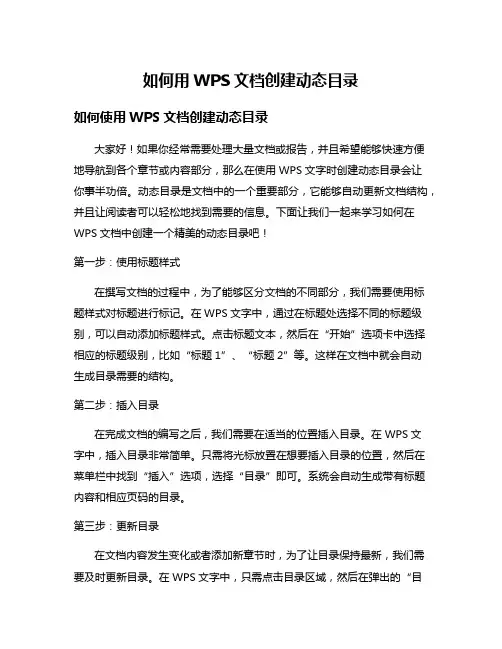 如何用 WPS 文档创建动态目录

如何使用 WPS 文档创建动态目录

大家好！如果你经常需要处理大量文档或报告，并且希望能够快速方便地导航到各个章节或内容部分，那么在使用 WPS 文字时创建动态目录会让你事半功倍。动态目录是文档中的一个重要部分，它能够自动更新文档结构，并且让阅读者可以轻松地找到需要的信息。下面让我们一起来学习如何在 WPS 文档中创建一个精美的动态目录吧！

第一步：使用标题样式

在撰写文档的过程中，为了能够区分文档的不同部分，我们需要使用标题样式对标题进行标记。在 WPS 文字中，通过在标题处选择不同的标题级别，可以自动添加标题样式。点击标题文本，然后在“开始”选项卡中选择相应的标题级别，比如“标题 1”、“标题 2”等。这样在文档中就会自动生成目录需要的结构。

第二步：插入目录

在完成文档的编写之后，我们需要在适当的位置插入目录。在 WPS 文字中，插入目录非常简单。只需将光标放置在想要插入目录的位置，然后在菜单栏中找到“插入”选项，选择“目录”即可。系统会自动生成带有标题内容和相应页码的目录。

第三步：更新目录

在文档内容发生变化或者添加新章节时，为了让目录保持最新，我们需要及时更新目录。在 WPS 文字中，只需点击目录区域，然后在弹出的“目